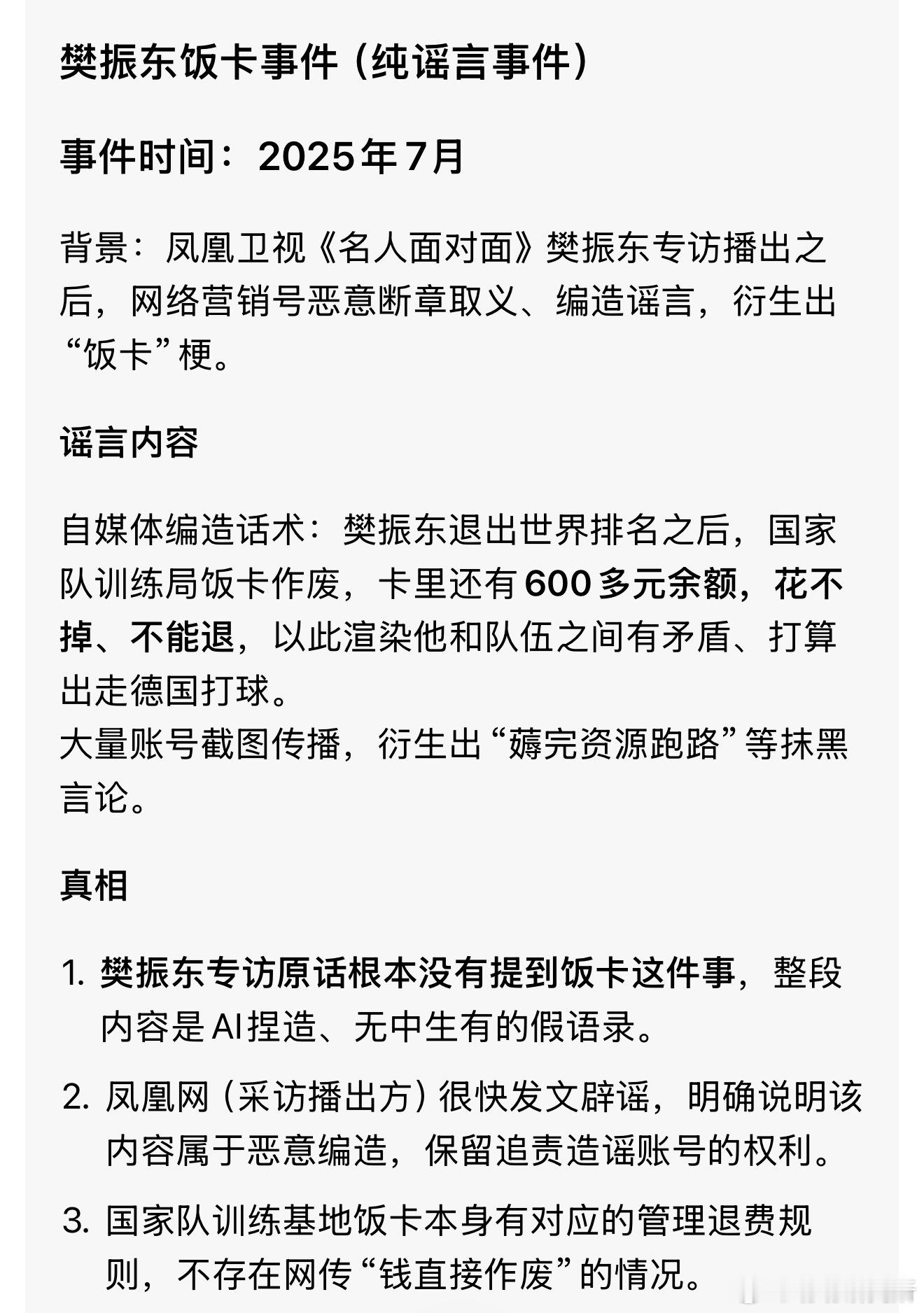 樊振东饭卡事件（纯谣言事件）

事件时间：2025年7月

背景：凤凰卫视《名人面对面》樊振东专访播出之后，网络营销号恶意断章取义、编造谣言，衍生出“饭卡”梗。

谣言内容

自媒体编造话术：樊振东退出世界排名之后，国家队训练局饭卡作废，卡里还有600多元余额，花不掉、不能退，以此渲染他和队伍之间有矛盾、打算出走德国打球。
大量账号截图传播，衍生出“薅完资源跑路”等抹黑言论。

真相

1. 樊振东专访原话根本没有提到饭卡这件事，整段内容是AI捏造、无中生有的假语录。

2. 凤凰网（采访播出方）很快发文辟谣，明确说明该内容属于恶意编造，保留追责造谣账号的权利。

3. 国家队训练基地饭卡本身有对应的管理退费规则，不存在网传“钱直接作废”的情况。